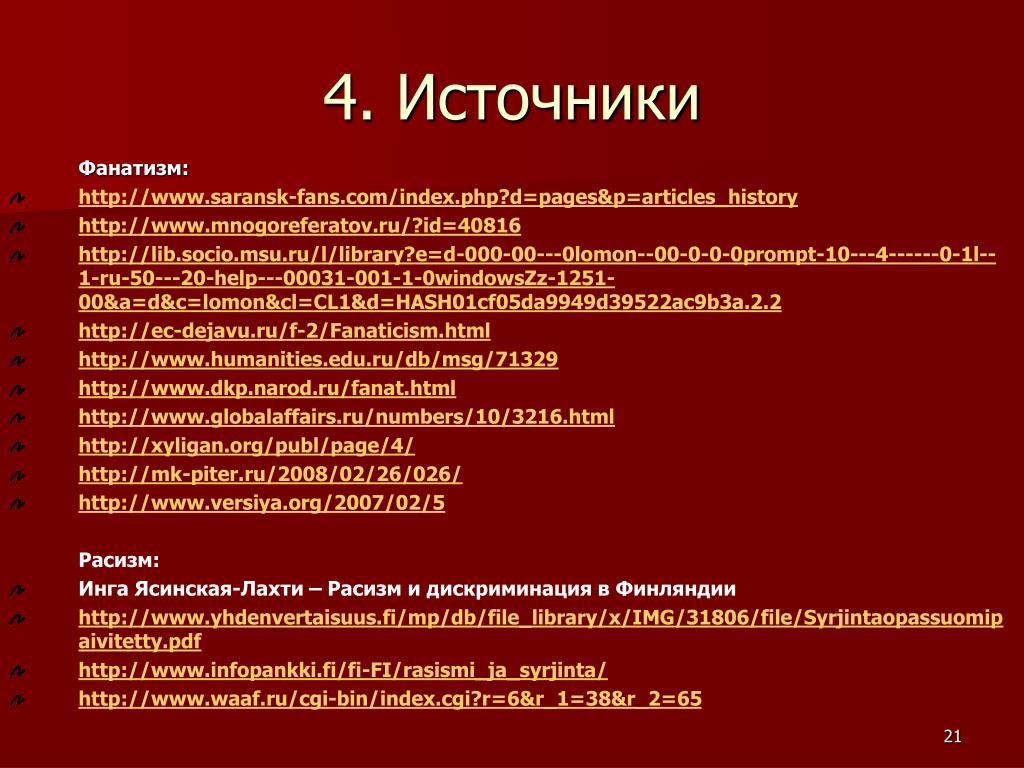 4. Источники

Фанатизм:

http://www.saransk-fans.com/index.php?d=pages&p=articles_history

http://www.mnogoreferatov.ru/?id=40816

http://lib.socio.msu.ru/l/library?e=d-000-00---0lomon--00-0-0-0prompt-10---4------0-1l--1-ru-50---20-help---00031-001-1-0windowsZz-1251-00&a=d&c=lomon&cl=CL1&d=HASH01cf05da9949d39522ac9b3a.2.2

http://ec-dejavu.ru/f-2/Fanaticism.html

http://www.humanities.edu.ru/db/msg/71329

http://www.dkp.narod.ru/fanat.html

http://www.globalaffairs.ru/numbers/10/3216.html

http://xyligan.org/publ/page/4/

http://mk-piter.ru/2008/02/26/026/

http://www.versiya.org/2007/02/5

Расизм:

Инга Ясинская-Лахти – Расизм и дискриминация в Финляндии

http://www.yhdenvertaisuus.fi/mp/db/file_library/x/IMG/31806/file/Syrjintaopassuomipaivitetty.pdf

http://www.infopankki.fi/fi-FI/rasismi_ja_syrjinta/

http://www.waaf.ru/cgi-bin/index.cgi?r=6&r_1=38&r_2=65

21